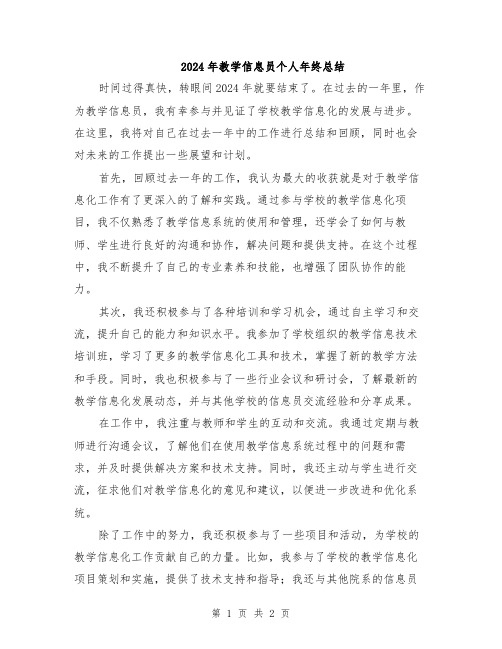 2024年教学信息员个人年终总结

时间过得真快，转眼间2024年就要结束了。在过去的一年里，作为教学信息员，我有幸参与并见证了学校教学信息化的发展与进步。在这里，我将对自己在过去一年中的工作进行总结和回顾，同时也会对未来的工作提出一些展望和计划。

首先，回顾过去一年的工作，我认为最大的收获就是对于教学信息化工作有了更深入的了解和实践。通过参与学校的教学信息化项目，我不仅熟悉了教学信息系统的使用和管理，还学会了如何与教师、学生进行良好的沟通和协作，解决问题和提供支持。在这个过程中，我不断提升了自己的专业素养和技能，也增强了团队协作的能力。

其次，我还积极参与了各种培训和学习机会，通过自主学习和交流，提升自己的能力和知识水平。我参加了学校组织的教学信息技术培训班，学习了更多的教学信息化工具和技术，掌握了新的教学方法和手段。同时，我也积极参与了一些行业会议和研讨会，了解最新的教学信息化发展动态，并与其他学校的信息员交流经验和分享成果。

在工作中，我注重与教师和学生的互动和交流。我通过定期与教师进行沟通会议，了解他们在使用教学信息系统过程中的问题和需求，并及时提供解决方案和技术支持。同时，我还主动与学生进行交流，征求他们对教学信息化的意见和建议，以便进一步改进和优化系统。

除了工作中的努力，我还积极参与了一些项目和活动，为学校的教学信息化工作贡献自己的力量。比如，我参与了学校的教学信息化项目策划和实施，提供了技术支持和指导；我还与其他院系的信息员

第 1 页 共 2 页